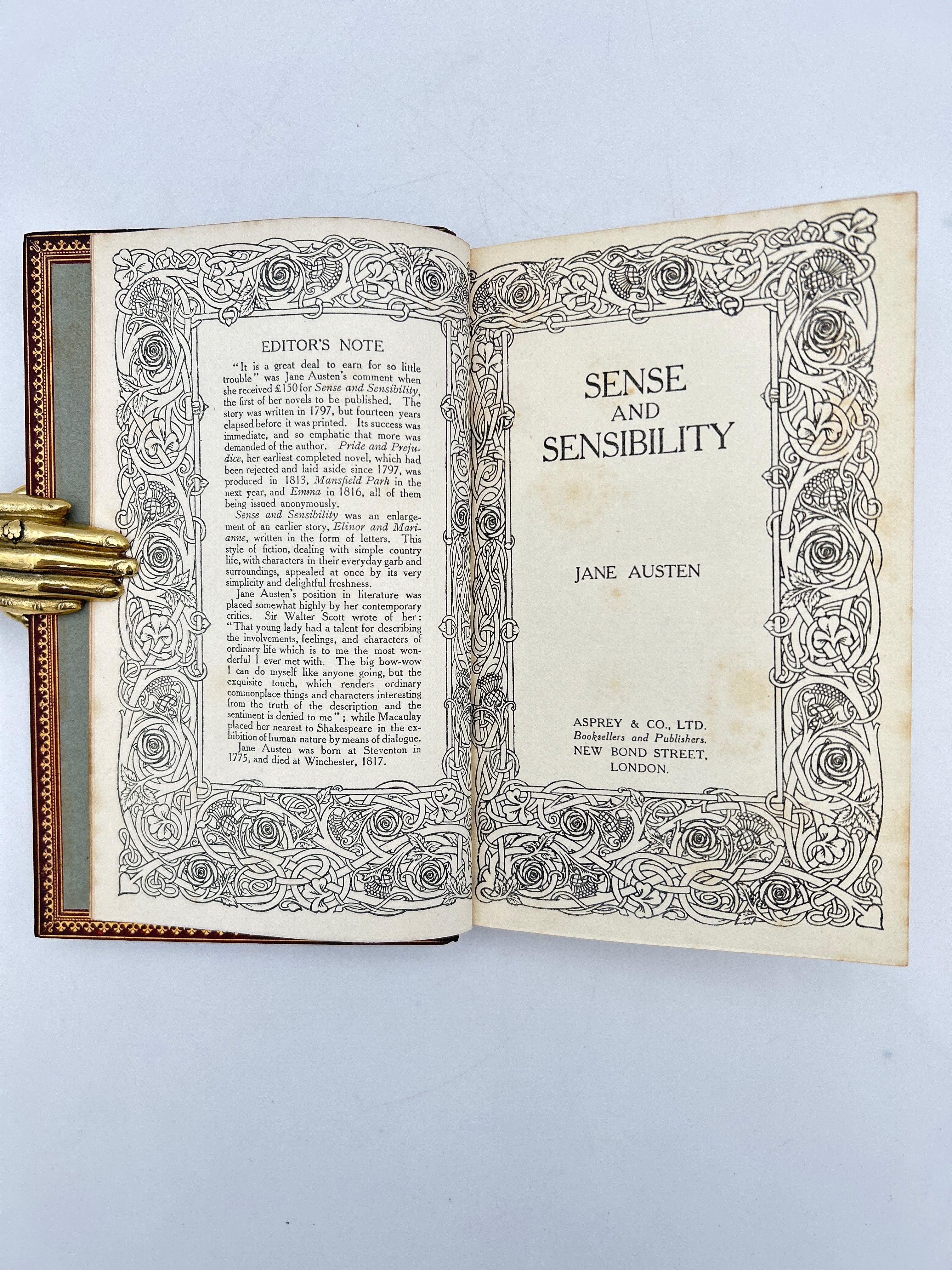 EDITOR'S NOTE

"It is a great deal to earn for so little trouble" was Jane Austen's comment when she received £150 for Sense and Sensibility, the first of her novels to be published. The story was written in 1797, but fourteen years elapsed before it was printed. Its success was immediate, and so emphatic that more was demanded of the author. Pride and Prejudice, her earliest completed novel, which had been rejected and laid aside since 1797, was produced in 1813, Mansfield Park in the next year, and Emma in 1816, all of them being issued anonymously.

Sense and Sensibility was an enlargement of an earlier story, Elinor and Marianne, written in the form of letters. This style of fiction, dealing with simple country life, with characters in their everyday garb and surroundings, appealed at once by its very simplicity and delightful freshness.

Jane Austen's position in literature was placed somewhat highly by her contemporary critics. Sir Walter Scott wrote of her: "That young lady had a talent for describing the involvements, feelings, and characters of ordinary life which is to me the most wonderful I ever met with. The big bow-wow I can do myself like anyone going, but the exquisite touch, which renders ordinary commonplace things and characters interesting from the truth of the description and the sentiment is denied to me"; while Macaulay placed her nearest to Shakespeare in the exhibition of human nature by means of dialogue.

Jane Austen was born at Steventon in 1775, and died at Winchester, 1817.

SENSE
AND
SENSIBILITY

JANE AUSTEN

ASPREY & CO., LTD.
Booksellers and Publishers.
NEW BOND STREET,
LONDON.